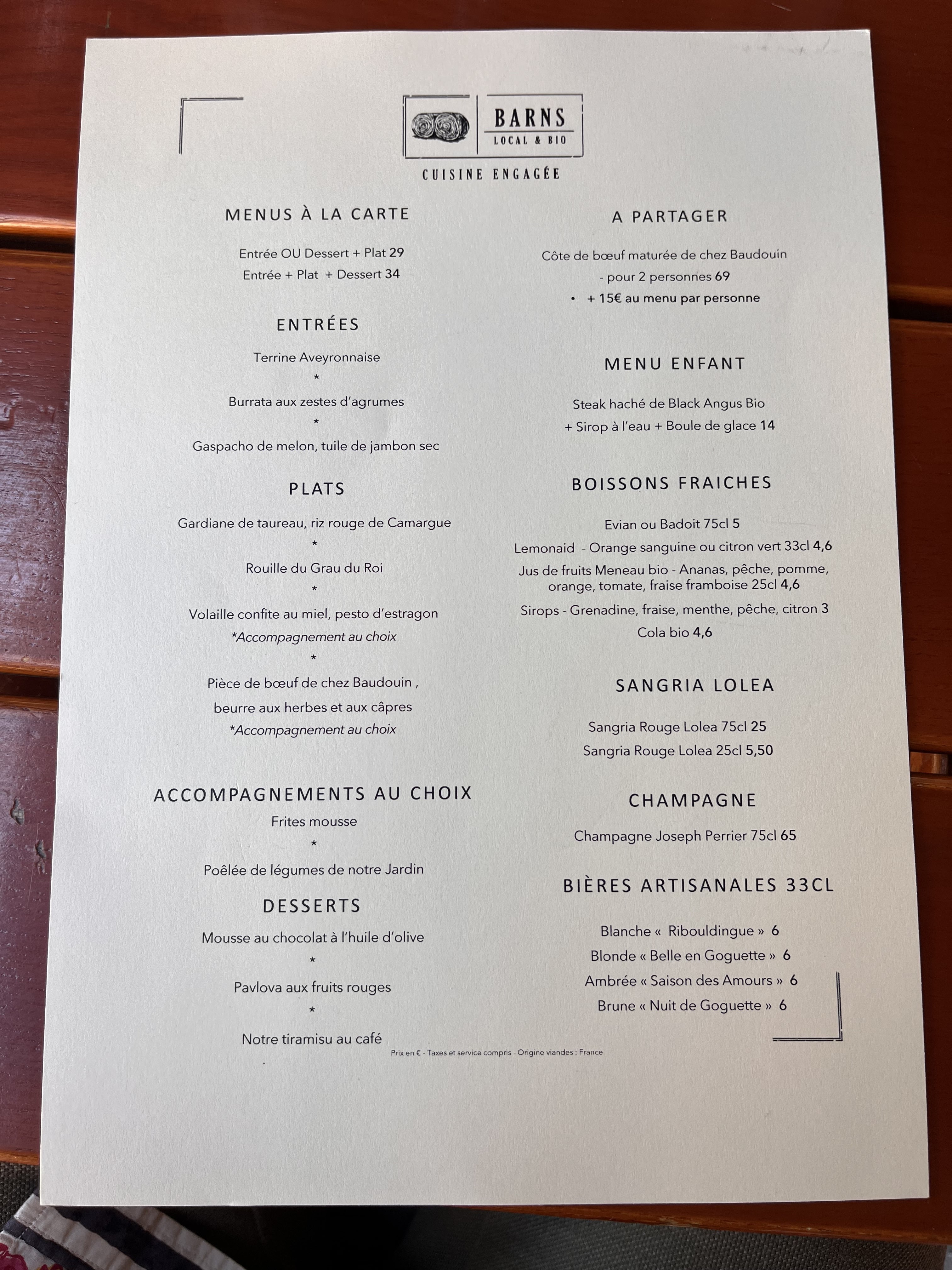 BARNS
LOCAL & BIO
CUISINE ENGAGÉE

MENUS À LA CARTE

Entrée OU Dessert + Plat 29
Entrée + Plat + Dessert 34

ENTRÉES

Terrine Aveyronnaise
*
Burrata aux zestes d'agrumes
*
Gaspacho de melon, tuile de jambon sec

PLATS

Gardiane de taureau, riz rouge de Camargue
*
Rouille du Grau du Roi
*
Volaille confite au miel, pesto d'estragon
*Accompagnement au choix
*
Pièce de bœuf de chez Baudouin ,
beurre aux herbes et aux câpres
*Accompagnement au choix

ACCOMPAGNEMENTS AU CHOIX

Frites mousse
*
Poêlée de légumes de notre Jardin

DESSERTS

Mousse au chocolat à l'huile d'olive
*
Pavlova aux fruits rouges
*
Notre tiramisu au café

A PARTAGER

Côte de bœuf maturée de chez Baudouin
- pour 2 personnes 69
• + 15€ au menu par personne

MENU ENFANT

Steak haché de Black Angus Bio
+ Sirop à l'eau + Boule de glace 14

BOISSONS FRAICHES

Evian ou Badoit 75cl 5
Lemonaid - Orange sanguine ou citron vert 33cl 4,6
Jus de fruits Meneau bio - Ananas, pêche, pomme, orange, tomate, fraise framboise 25cl 4,6
Sirops - Grenadine, fraise, menthe, pêche, citron 3
Cola bio 4,6

SANGRIA LOLEA

Sangria Rouge Lolea 75cl 25
Sangria Rouge Lolea 25cl 5,50

CHAMPAGNE

Champagne Joseph Perrier 75cl 65

BIÈRES ARTISANALES 33CL

Blanche « Ribouldingue » 6
Blonde « Belle en Goguette » 6
Ambrée « Saison des Amours » 6
Brune « Nuit de Goguette » 6

Prix en € - Taxes et service compris - Origine viandes : France